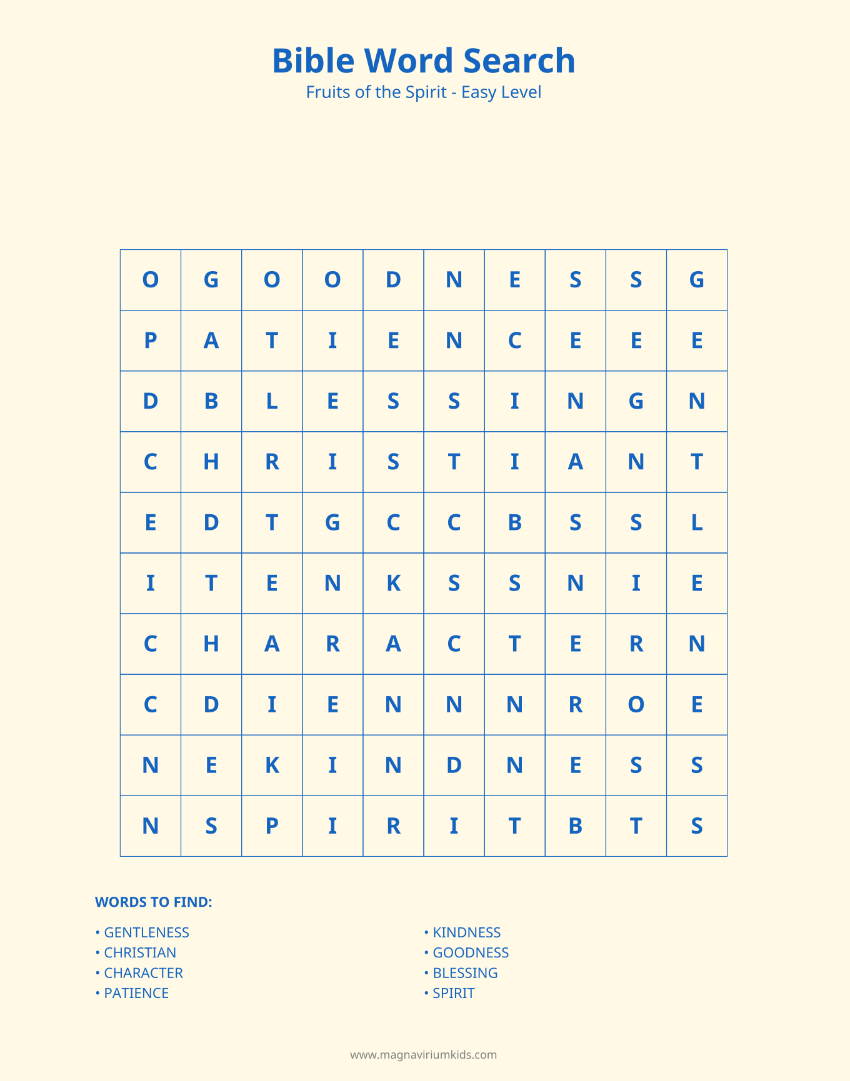 Bible Word Search

Fruits of the Spirit - Easy Level

| O | G | O | O | D | N | E | S | S | G |
|---|---|---|---|---|---|---|---|---|---|
| P | A | T | I | E | N | C | E | E | E |
| D | B | L | E | S | S | I | N | G | N |
| C | H | R | I | S | T | I | A | N | T |
| E | D | T | G | C | C | B | S | S | L |
| I | T | E | N | K | S | S | N | I | E |
| C | H | A | R | A | C | T | E | R | N |
| C | D | I | E | N | N | N | R | O | E |
| N | E | K | I | N | D | N | E | S | S |
| N | S | P | I | R | I | T | B | T | S |

WORDS TO FIND:

• GENTLENESS
• CHRISTIAN
• CHARACTER
• PATIENCE

• KINDNESS
• GOODNESS
• BLESSING
• SPIRIT

www.magnaviriumkids.com